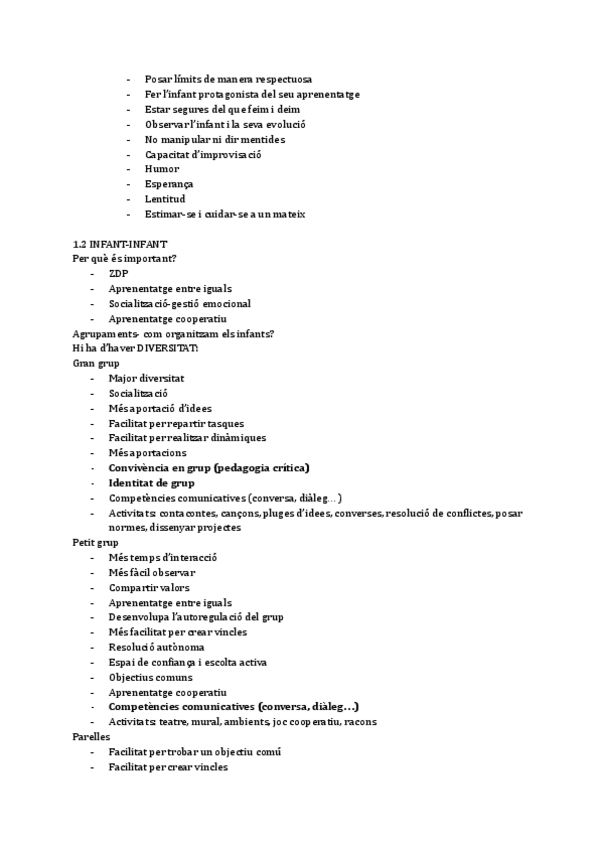 - Posar límits de manera respectuosa
- Fer l'infant protagonista del seu aprenentatge
- Estar segures del que feim i deim
- Observar l'infant i la seva evolució
- No manipular ni dir mentides
- Capacitat d'improvisació
- Humor
- Esperança
- Lentitud
- Estimar-se i cuidar-se a un mateix

1.2 INFANT-INFANT
Per què és important?
- ZDP
- Aprenentatge entre iguals
- Socialització-gestió emocional
- Aprenentatge cooperatiu
Agrupaments- com organitzam els infants?
Hi ha d'haver DIVERSITAT:
Gran grup
- Major diversitat
- Socialització
- Més aportació d'idees
- Facilitat per repartir tasques
- Facilitat per realitzar dinàmiques
- Més aportacions
- Convivència en grup (pedagogia crítica)
- Identitat de grup
- Competències comunicatives (conversa, diàleg…)
- Activitats: contacontes, cançons, pluges d'idees, converses, resolució de conflictes, posar normes, dissenyar projectes
Petit grup
- Més temps d'interacció
- Més fàcil observar
- Compartir valors
- Aprenentatge entre iguals
- Desenvolupa l'autoregulació del grup
- Més facilitat per crear vincles
- Resolució autònoma
- Espai de confiança i escolta activa
- Objectius comuns
- Aprenentatge cooperatiu
- Competències comunicatives (conversa, diàleg…)
- Activitats: teatre, mural, ambients, joc cooperatiu, racons
Parelles
- Facilitat per trobar un objectiu comú
- Facilitat per crear vincles